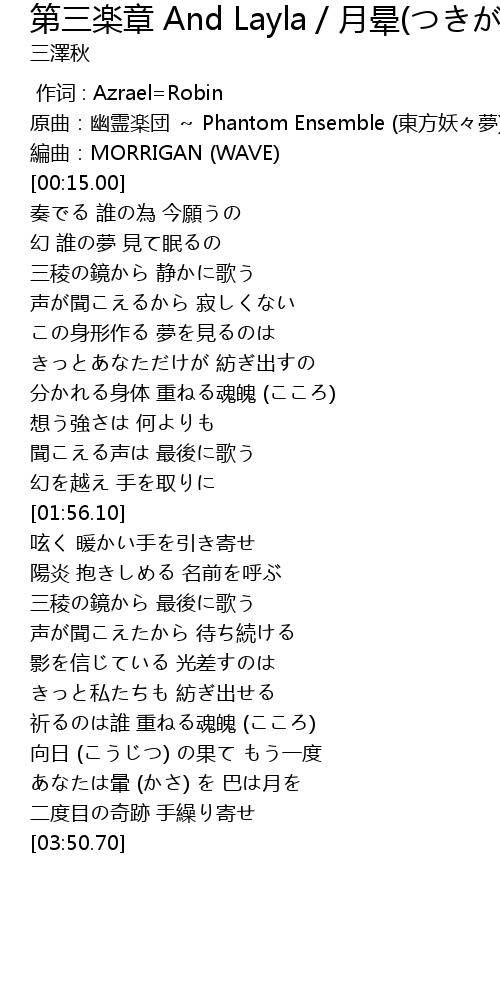 第三楽章 And Layla / 月暈(つきが
三澤秋

作词 : Azrael=Robin
原曲 : 幽霊楽団 ~ Phantom Ensemble (東方妖々夢
編曲 : MORRIGAN (WAVE)
[00:15.00]
奏でる 誰の為 今願うの
幻 誰の夢 見て眠るの
三稜の鏡から 静かに歌う
声が聞こえるから 寂しくない
この身形作る 夢を見るのは
きっとあなただけが 紡ぎ出すの
分かれる身体 重ねる魂魄 (こころ)
想う強さは 何よりも
聞こえる声は 最後に歌う
幻を越え 手を取りに
[01:56.10]
呟く 暖かい手を引き寄せ
陽炎 抱きしめる 名前を呼ぶ
三稜の鏡から 最後に歌う
声が聞こえたから 待ち続ける
影を信じている 光差すのは
きっと私たちも 紡ぎ出せる
祈るのは誰 重ねる魂魄 (こころ)
向日 (こうじつ) の果て もう一度
あなたは暈 (かさ) を 巴は月を
二度目の奇跡 手繰り寄せ
[03:50.70]